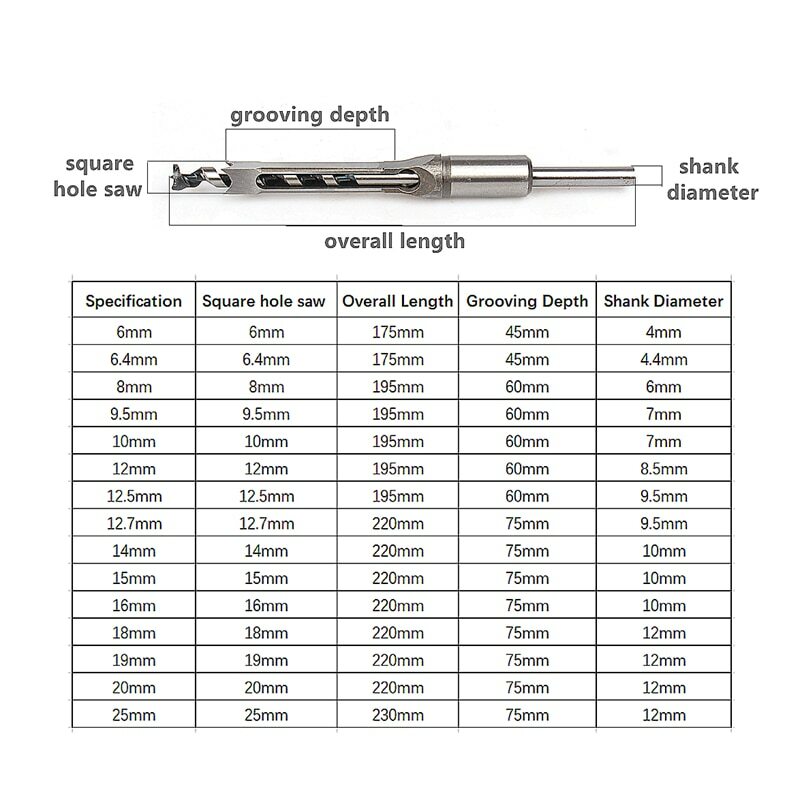 grooving depth

square hole saw

shank diameter

overall length

| Specification | Square hole saw | Overall Length | Grooving Depth | Shank Diameter |
|---|---|---|---|---|
| 6mm | 6mm | 175mm | 45mm | 4mm |
| 6.4mm | 6.4mm | 175mm | 45mm | 4.4mm |
| 8mm | 8mm | 195mm | 60mm | 6mm |
| 9.5mm | 9.5mm | 195mm | 60mm | 7mm |
| 10mm | 10mm | 195mm | 60mm | 7mm |
| 12mm | 12mm | 195mm | 60mm | 8.5mm |
| 12.5mm | 12.5mm | 195mm | 60mm | 9.5mm |
| 12.7mm | 12.7mm | 220mm | 75mm | 9.5mm |
| 14mm | 14mm | 220mm | 75mm | 10mm |
| 15mm | 15mm | 220mm | 75mm | 10mm |
| 16mm | 16mm | 220mm | 75mm | 10mm |
| 18mm | 18mm | 220mm | 75mm | 12mm |
| 19mm | 19mm | 220mm | 75mm | 12mm |
| 20mm | 20mm | 220mm | 75mm | 12mm |
| 25mm | 25mm | 230mm | 75mm | 12mm |